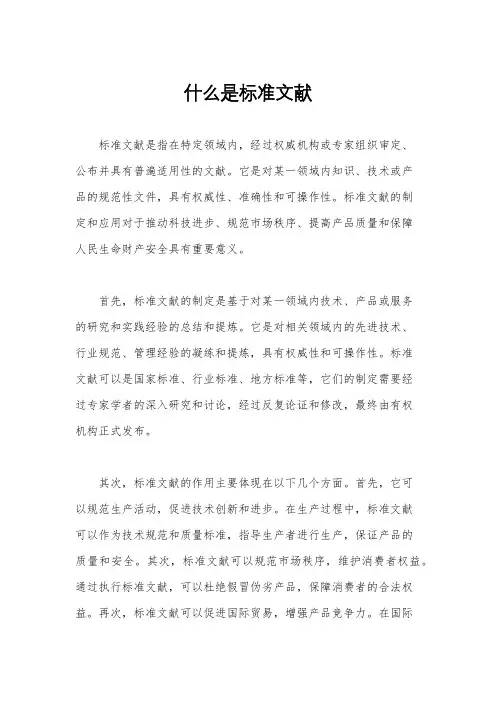 什么是标准文献

标准文献是指在特定领域内，经过权威机构或专家组织审定、公布并具有普遍适用性的文献。它是对某一领域内知识、技术或产品的规范性文件，具有权威性、准确性和可操作性。标准文献的制定和应用对于推动科技进步、规范市场秩序、提高产品质量和保障人民生命财产安全具有重要意义。

首先，标准文献的制定是基于对某一领域内技术、产品或服务的研究和实践经验的总结和提炼。它是对相关领域内的先进技术、行业规范、管理经验的凝练和提炼，具有权威性和可操作性。标准文献可以是国家标准、行业标准、地方标准等，它们的制定需要经过专家学者的深入研究和讨论，经过反复论证和修改，最终由有权机构正式发布。

其次，标准文献的作用主要体现在以下几个方面。首先，它可以规范生产活动，促进技术创新和进步。在生产过程中，标准文献可以作为技术规范和质量标准，指导生产者进行生产，保证产品的质量和安全。其次，标准文献可以规范市场秩序，维护消费者权益。通过执行标准文献，可以杜绝假冒伪劣产品，保障消费者的合法权益。再次，标准文献可以促进国际贸易，增强产品竞争力。在国际